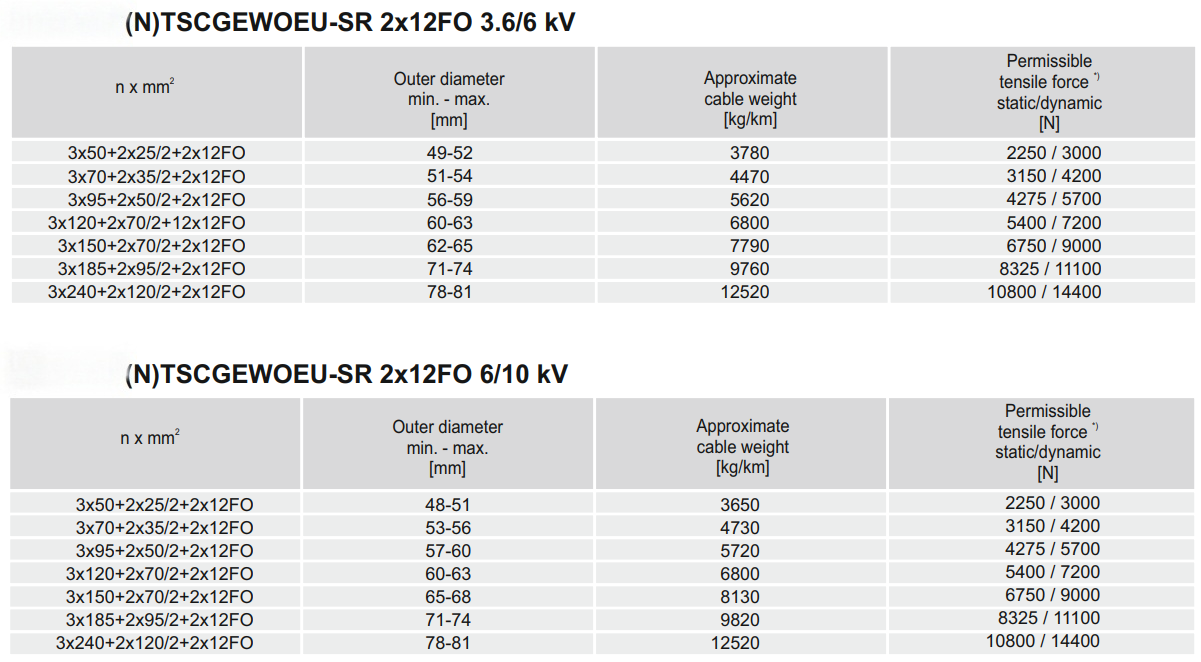 (N)TSCGEWOEU-SR 2x12FO 3.6/6 kV

| n x mm$^2$ | Outer diameter min. - max. [mm] | Approximate cable weight [kg/km] | Permissible tensile force $^{*)}$ static/dynamic [N] |
|---|---|---|---|
| 3x50+2x25/2+2x12FO | 49-52 | 3780 | 2250 / 3000 |
| 3x70+2x35/2+2x12FO | 51-54 | 4470 | 3150 / 4200 |
| 3x95+2x50/2+2x12FO | 56-59 | 5620 | 4275 / 5700 |
| 3x120+2x70/2+12x12FO | 60-63 | 6800 | 5400 / 7200 |
| 3x150+2x70/2+2x12FO | 62-65 | 7790 | 6750 / 9000 |
| 3x185+2x95/2+2x12FO | 71-74 | 9760 | 8325 / 11100 |
| 3x240+2x120/2+2x12FO | 78-81 | 12520 | 10800 / 14400 |

(N)TSCGEWOEU-SR 2x12FO 6/10 kV

| n x mm$^2$ | Outer diameter min. - max. [mm] | Approximate cable weight [kg/km] | Permissible tensile force $^{*)}$ static/dynamic [N] |
|---|---|---|---|
| 3x50+2x25/2+2x12FO | 48-51 | 3650 | 2250 / 3000 |
| 3x70+2x35/2+2x12FO | 53-56 | 4730 | 3150 / 4200 |
| 3x95+2x50/2+2x12FO | 57-60 | 5720 | 4275 / 5700 |
| 3x120+2x70/2+2x12FO | 60-63 | 6800 | 5400 / 7200 |
| 3x150+2x70/2+2x12FO | 65-68 | 8130 | 6750 / 9000 |
| 3x185+2x95/2+2x12FO | 71-74 | 9820 | 8325 / 11100 |
| 3x240+2x120/2+2x12FO | 78-81 | 12520 | 10800 / 14400 |